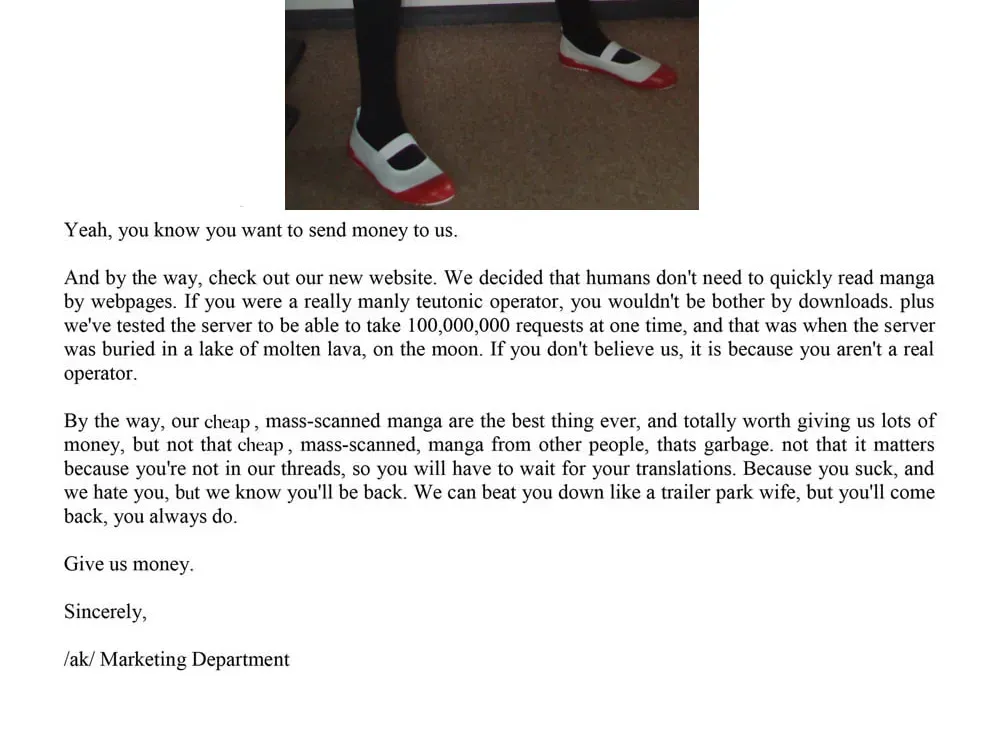 Yeah, you know you want to send money to us.

And by the way, check out our new website. We decided that humans don't need to quickly read manga by webpages. If you were a really manly teutonic operator, you wouldn't be bother by downloads. plus we've tested the server to be able to take 100,000,000 requests at one time, and that was when the server was buried in a lake of molten lava, on the moon. If you don't believe us, it is because you aren't a real operator.

By the way, our cheap , mass-scanned manga are the best thing ever, and totally worth giving us lots of money, but not that cheap , mass-scanned, manga from other people, thats garbage. not that it matters because you're not in our threads, so you will have to wait for your translations. Because you suck, and we hate you, but we know you'll be back. We can beat you down like a trailer park wife, but you'll come back, you always do.

Give us money.

Sincerely,

/ak/ Marketing Department